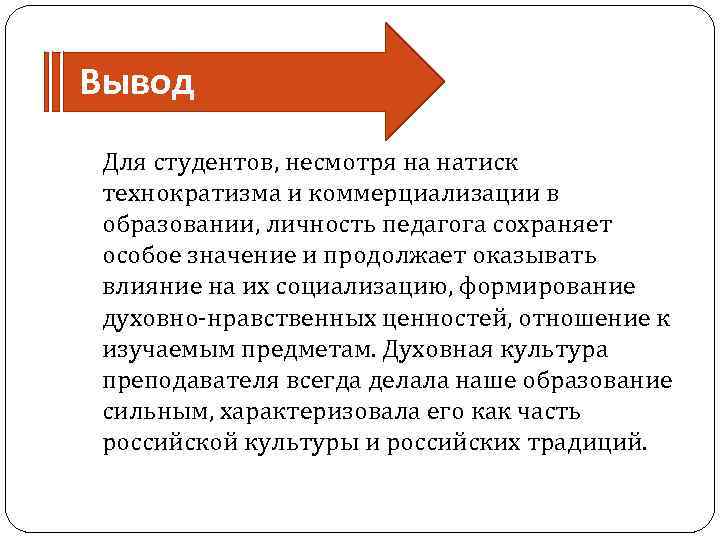 Вывод

Для студентов, несмотря на натиск технократизма и коммерциализации в образовании, личность педагога сохраняет особое значение и продолжает оказывать влияние на их социализацию, формирование духовно-нравственных ценностей, отношение к изучаемым предметам. Духовная культура преподавателя всегда делала наше образование сильным, характеризовала его как часть российской культуры и российских традиций.